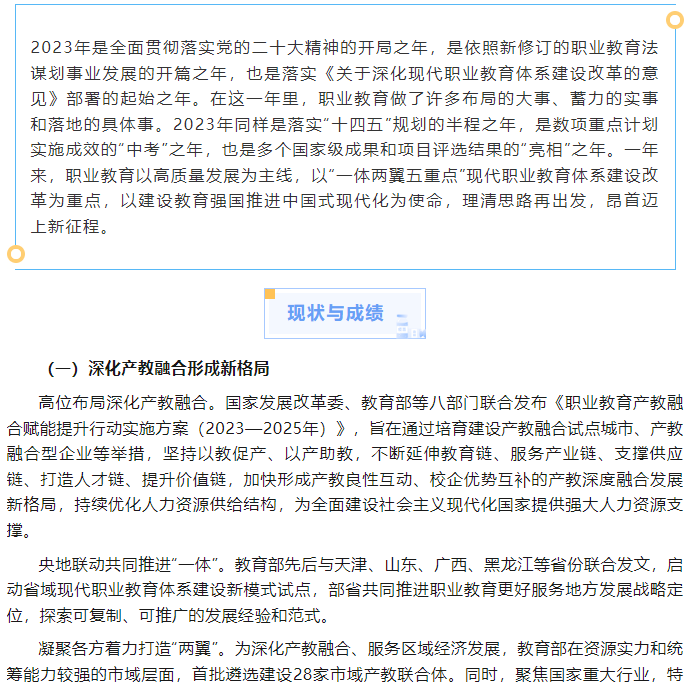 2023年是全面贯彻落实党的二十大精神的开局之年，是依照新修订的职业教育法谋划事业发展的开篇之年，也是落实《关于深化现代职业教育体系建设改革的意见》部署的起始之年。在这一年里，职业教育做了许多布局的大事、蓄力的实事和落地的具体事。2023年同样是落实“十四五”规划的半程之年，是数项重点计划实施成效的“中考”之年，也是多个国家级成果和项目评选结果的“亮相”之年。一年来，职业教育以高质量发展为主线，以“一体两翼五重点”现代职业教育体系建设改革为重点，以建设教育强国推进中国式现代化为使命，理清思路再出发，昂首迈上新征程。

现状与成绩

（一）深化产教融合形成新格局

高位布局深化产教融合。国家发展改革委、教育部等八部门联合发布《职业教育产教融合赋能提升行动实施方案（2023—2025年）》，旨在通过培育建设产教融合试点城市、产教融合型企业等举措，坚持以教促产、以产助教，不断延伸教育链、服务产业链、支撑供应链、打造人才链、提升价值链，加快形成产教良性互动、校企优势互补的产教深度融合发展新格局，持续优化人力资源供给结构，为全面建设社会主义现代化国家提供强大人力资源支撑。

央地联动共同推进“一体”。教育部先后与天津、山东、广西、黑龙江等省份联合发文，启动省域现代职业教育体系建设新模式试点，部省共同推进职业教育更好服务地方发展战略定位，探索可复制、可推广的发展经验和范式。

凝聚各方着力打造“两翼”。为深化产教融合、服务区域经济发展，教育部在资源实力和统筹能力较强的市域层面，首批遴选建设28家市域产教联合体。同时，聚焦国家重大行业，特